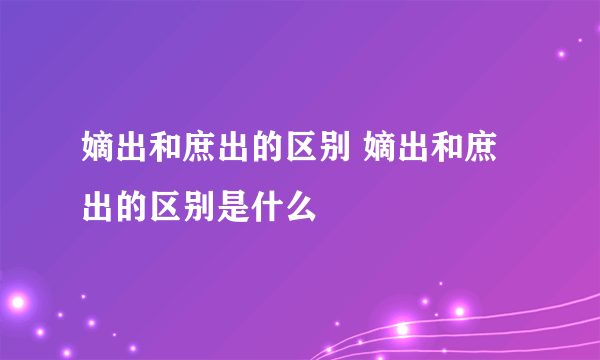 嫡出和庶出的区别 嫡出和庶出的区别是什么